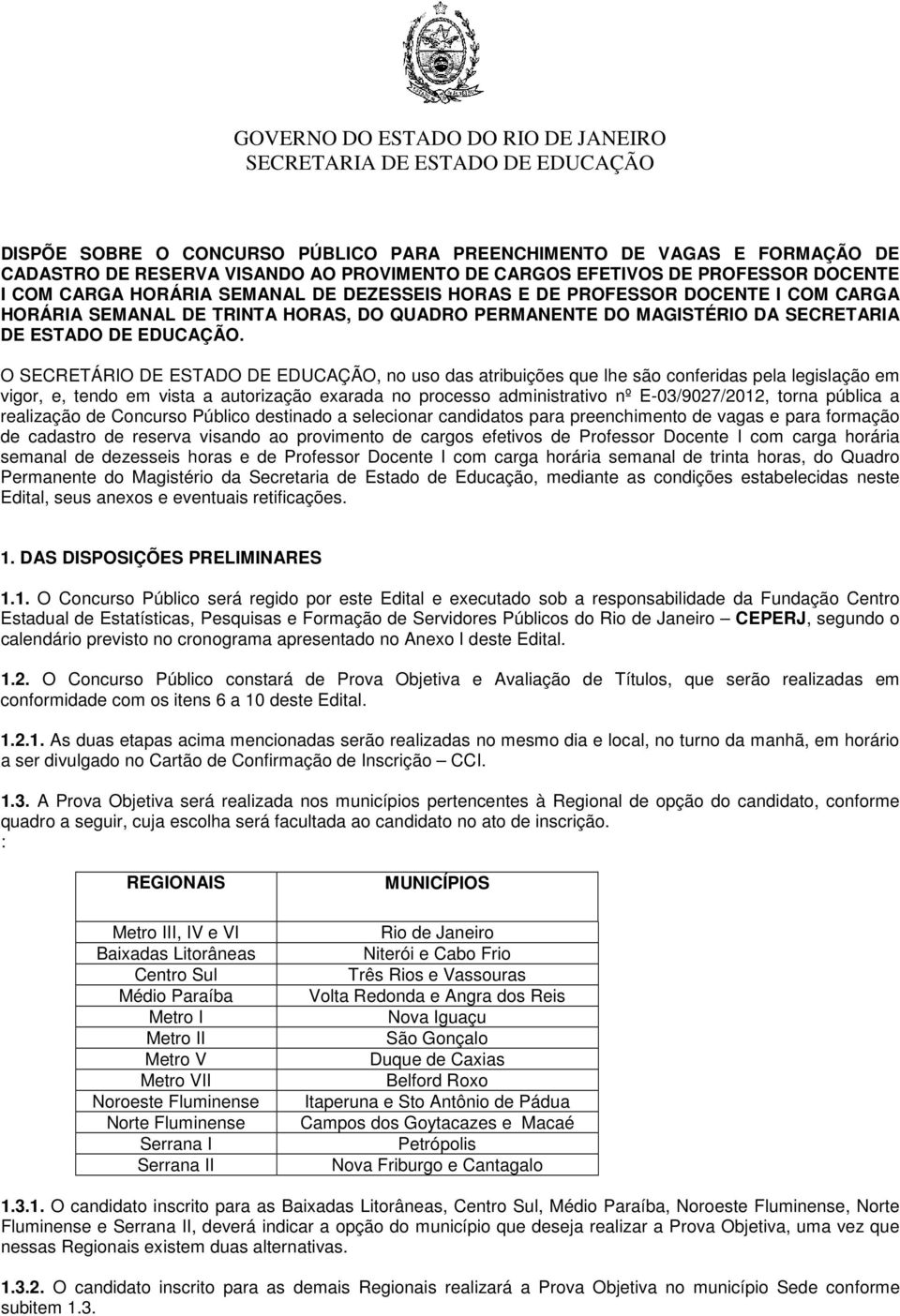 GOVERNO DO ESTADO DO RIO DE JANEIRO
SECRETARIA DE ESTADO DE EDUCAÇÃO

DISPÕE SOBRE O CONCURSO PÚBLICO PARA PREENCHIMENTO DE VAGAS E FORMAÇÃO DE CADASTRO DE RESERVA VISANDO AO PROVIMENTO DE CARGOS EFETIVOS DE PROFESSOR DOCENTE I COM CARGA HORÁRIA SEMANAL DE DEZESSEIS HORAS E DE PROFESSOR DOCENTE I COM CARGA HORÁRIA SEMANAL DE TRINTA HORAS, DO QUADRO PERMANENTE DO MAGISTÉRIO DA SECRETARIA DE ESTADO DE EDUCAÇÃO.

O SECRETÁRIO DE ESTADO DE EDUCAÇÃO, no uso das atribuições que lhe são conferidas pela legislação em vigor, e, tendo em vista a autorização exarada no processo administrativo nº E-03/9027/2012, torna pública a realização de Concurso Público destinado a selecionar candidatos para preenchimento de vagas e para formação de cadastro de reserva visando ao provimento de cargos efetivos de Professor Docente I com carga horária semanal de dezesseis horas e de Professor Docente I com carga horária semanal de trinta horas, do Quadro Permanente do Magistério da Secretaria de Estado de Educação, mediante as condições estabelecidas neste Edital, seus anexos e eventuais retificações.

1. DAS DISPOSIÇÕES PRELIMINARES

1.1. O Concurso Público será regido por este Edital e executado sob a responsabilidade da Fundação Centro Estadual de Estatísticas, Pesquisas e Formação de Servidores Públicos do Rio de Janeiro – CEPERJ, segundo o calendário previsto no cronograma apresentado no Anexo I deste Edital.

1.2. O Concurso Público constará de Prova Objetiva e Avaliação de Títulos, que serão realizadas em conformidade com os itens 6 a 10 deste Edital.

1.2.1. As duas etapas acima mencionadas serão realizadas no mesmo dia e local, no turno da manhã, em horário a ser divulgado no Cartão de Confirmação de Inscrição – CCI.

1.3. A Prova Objetiva será realizada nos municípios pertencentes à Regional de opção do candidato, conforme quadro a seguir, cuja escolha será facultada ao candidato no ato de inscrição.
:

| REGIONAIS | MUNICÍPIOS |
|---|---|
| Metro III, IV e VI | Rio de Janeiro |
| Baixadas Litorâneas | Niterói e Cabo Frio |
| Centro Sul | Três Rios e Vassouras |
| Médio Paraíba | Volta Redonda e Angra dos Reis |
| Metro I | Nova Iguaçu |
| Metro II | São Gonçalo |
| Metro V | Duque de Caxias |
| Metro VII | Belford Roxo |
| Noroeste Fluminense | Itaperuna e Sto Antônio de Pádua |
| Norte Fluminense | Campos dos Goytacazes e Macaé |
| Serrana I | Petrópolis |
| Serrana II | Nova Friburgo e Cantagalo |

1.3.1. O candidato inscrito para as Baixadas Litorâneas, Centro Sul, Médio Paraíba, Noroeste Fluminense, Norte Fluminense e Serrana II, deverá indicar a opção do município que deseja realizar a Prova Objetiva, uma vez que nessas Regionais existem duas alternativas.

1.3.2. O candidato inscrito para as demais Regionais realizará a Prova Objetiva no município Sede conforme subitem 1.3.